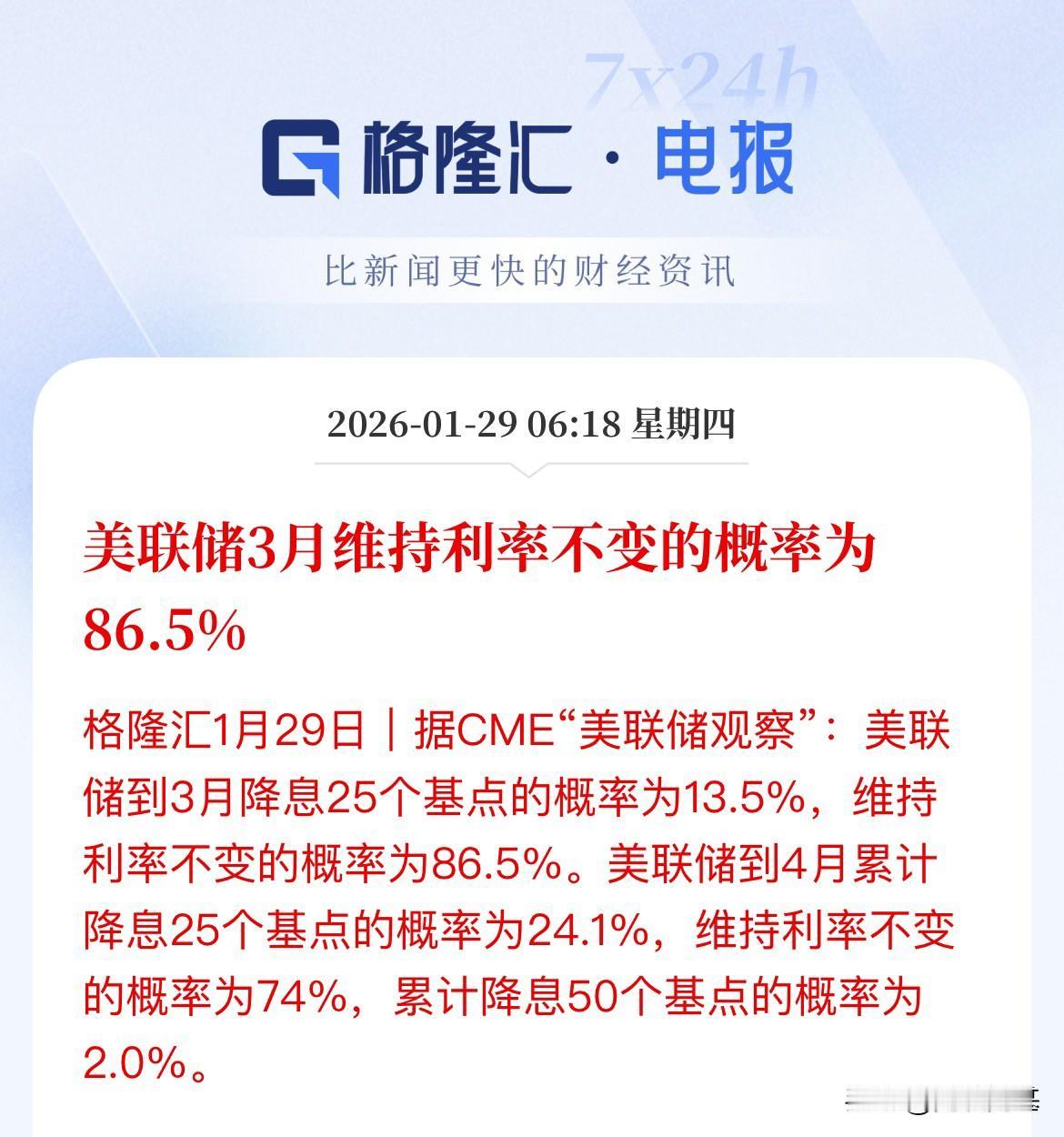 7x24h

格隆汇·电报

比新闻更快的财经资讯

2026-01-29 06:18 星期四

美联储3月维持利率不变的概率为86.5%

格隆汇1月29日｜据CME“美联储观察”：美联储到3月降息25个基点的概率为13.5%，维持利率不变的概率为86.5%。美联储到4月累计降息25个基点的概率为24.1%，维持利率不变的概率为74%，累计降息50个基点的概率为2.0%。